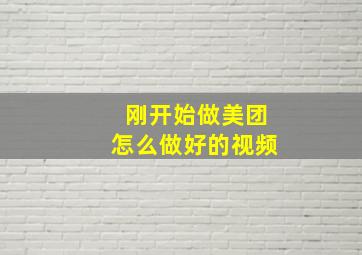 刚开始做美团
怎么做好的视频